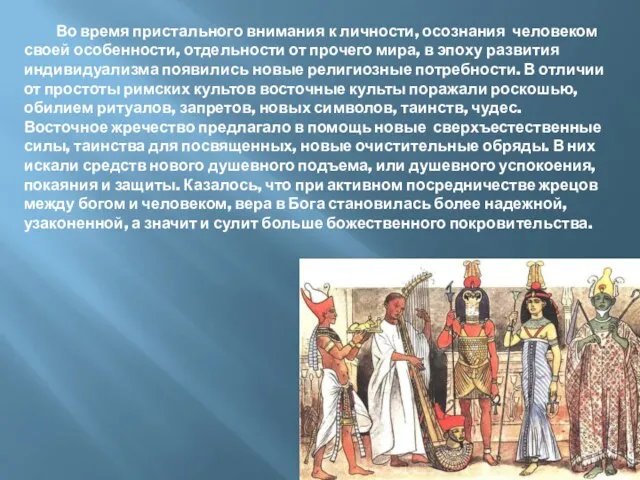 Во время пристального внимания к личности, осознания человеком своей особенности, отдельности от прочего мира, в эпоху развития индивидуализма появились новые религиозные потребности. В отличии от простоты римских культов восточные культы поражали роскошью, обилием ритуалов, запретов, новых символов, таинств, чудес. Восточное жречество предлагало в помощь новые сверхъестественные силы, таинства для посвященных, новые очистительные обряды. В них искали средств нового душевного подъема, или душевного успокоения, покаяния и защиты. Казалось, что при активном посредничестве жрецов между богом и человеком, вера в Бога становилась более надежной, узаконенной, а значит и сулит больше божественного покровительства.